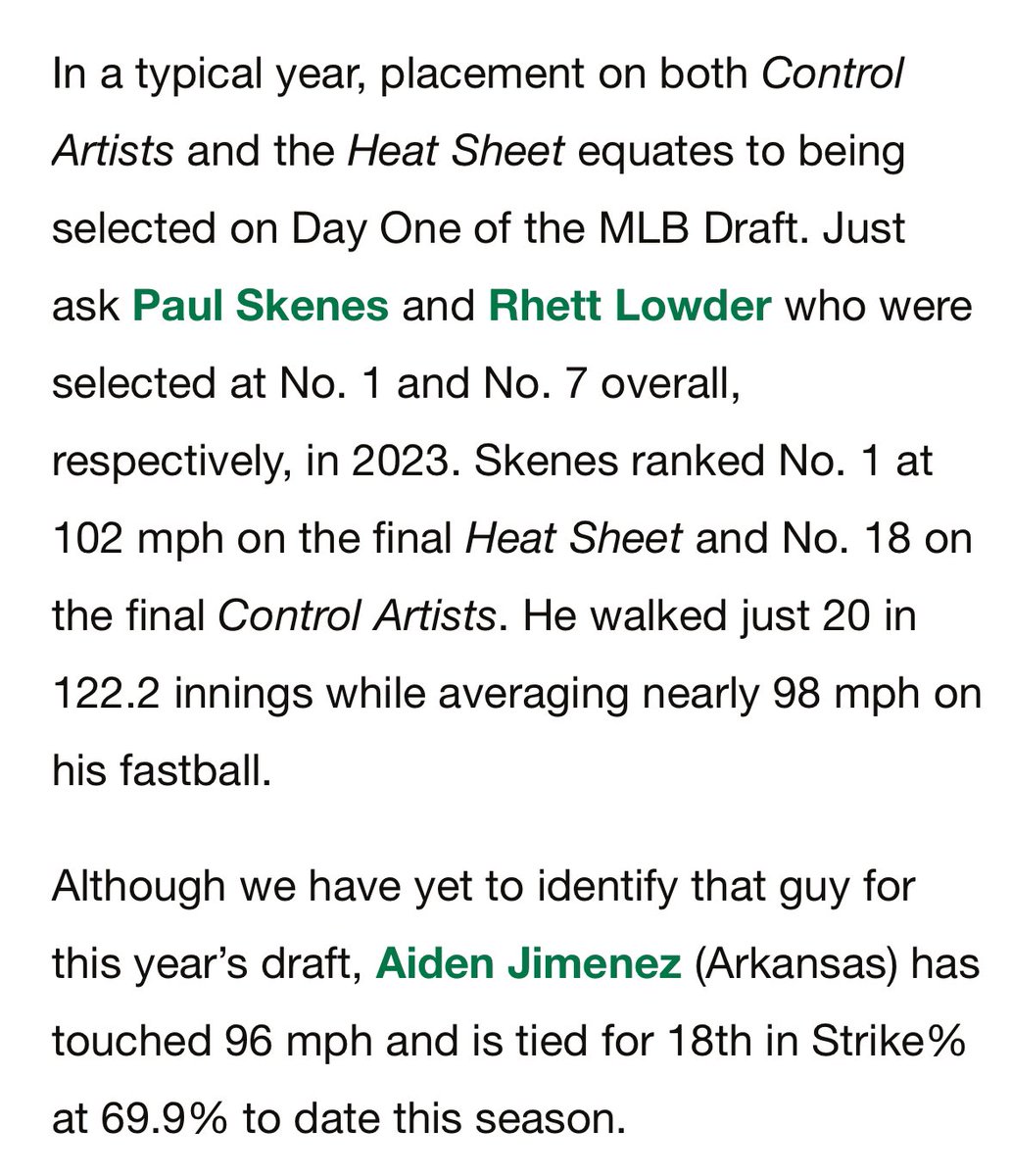 In a typical year, placement on both Control Artists and the Heat Sheet equates to being selected on Day One of the MLB Draft. Just ask Paul Skenes and Rhett Lowder who were selected at No. 1 and No. 7 overall, respectively, in 2023. Skenes ranked No. 1 at 102 mph on the final Heat Sheet and No. 18 on the final Control Artists. He walked just 20 in 122.2 innings while averaging nearly 98 mph on his fastball.

Although we have yet to identify that guy for this year's draft, Aiden Jimenez (Arkansas) has touched 96 mph and is tied for 18th in Strike% at 69.9% to date this season.